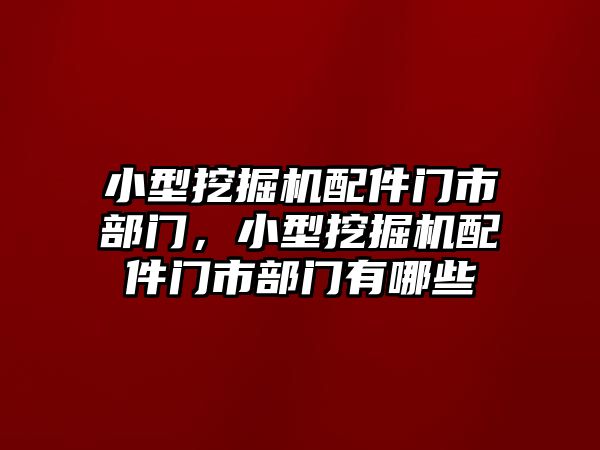 小型挖掘机配件门市部门，小型挖掘机配件门市部门有哪些